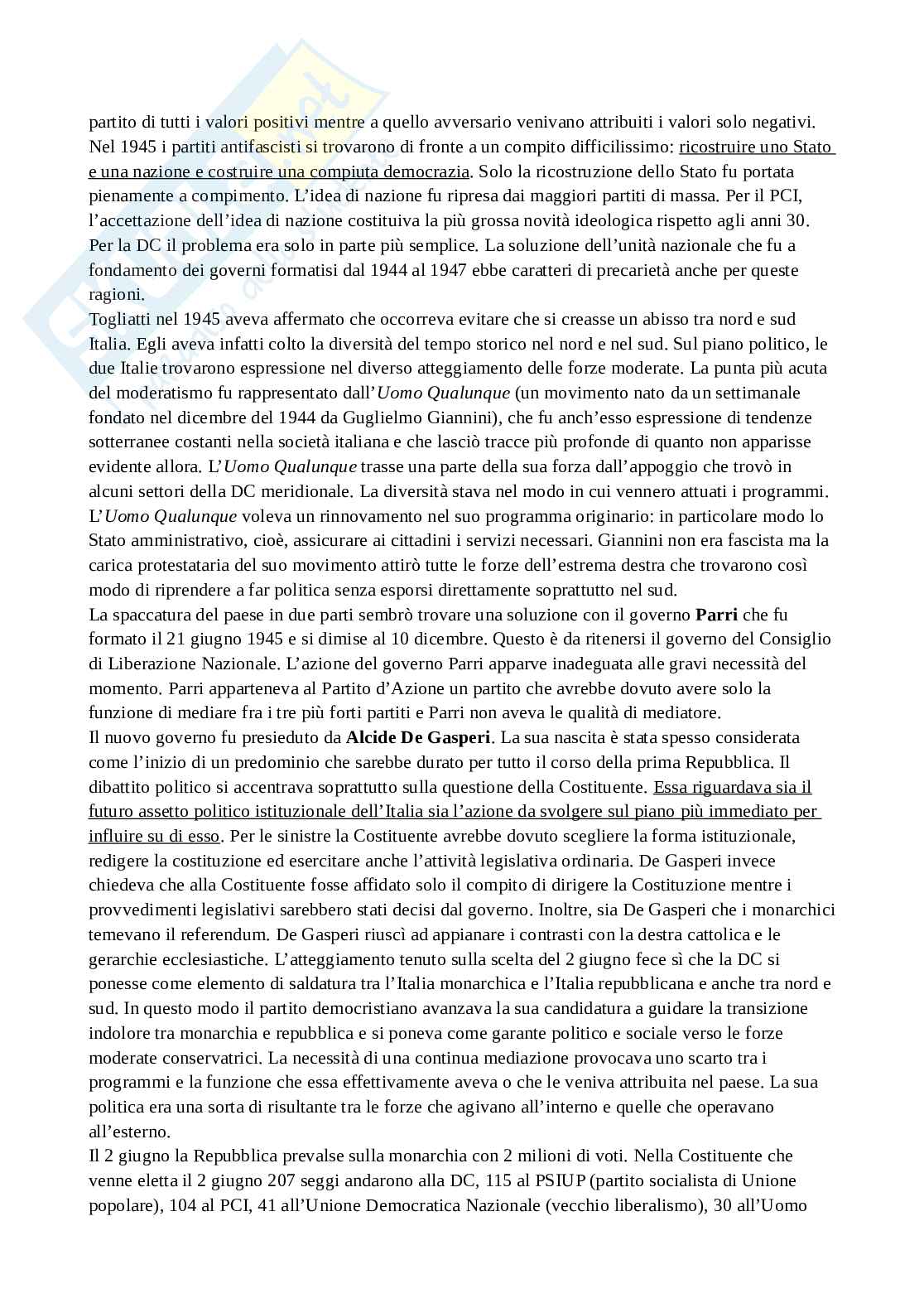 partito di tutti i valori positivi mentre a quello avversario venivano attribuiti i valori solo negativi. Nel 1945 i partiti antifascisti si trovarono di fronte a un compito difficilissimo: ricostruire uno Stato e una nazione e costruire una compiuta democrazia. Solo la ricostruzione dello Stato fu portata pienamente a compimento. L'idea di nazione fu ripresa dai maggiori partiti di massa. Per il PCI, l'accettazione dell'idea di nazione costituiva la più grossa novità ideologica rispetto agli anni 30. Per la DC il problema era solo in parte più semplice. La soluzione dell'unità nazionale che fu a fondamento dei governi formatisi dal 1944 al 1947 ebbe caratteri di precarietà anche per queste ragioni.
Togliatti nel 1945 aveva affermato che occorreva evitare che si creasse un abisso tra nord e sud Italia. Egli aveva infatti colto la diversità del tempo storico nel nord e nel sud. Sul piano politico, le due Italie trovarono espressione nel diverso atteggiamento delle forze moderate. La punta più acuta del moderatismo fu rappresentato dall'Uomo Qualunque (un movimento nato da un settimanale fondato nel dicembre del 1944 da Guglielmo Giannini), che fu anch'esso espressione di tendenze sotterranee costanti nella società italiana e che lasciò tracce più profonde di quanto non apparisse evidente allora. L'Uomo Qualunque trasse una parte della sua forza dall'appoggio che trovò in alcuni settori della DC meridionale. La diversità stava nel modo in cui vennero attuati i programmi. L'Uomo Qualunque voleva un rinnovamento nel suo programma originario: in particolare modo lo Stato amministrativo, cioè, assicurare ai cittadini i servizi necessari. Giannini non era fascista ma la carica protestataria del suo movimento attirò tutte le forze dell'estrema destra che trovarono così modo di riprendere a far politica senza esporsi direttamente soprattutto nel sud.
La spaccatura del paese in due parti sembrò trovare una soluzione con il governo Parri che fu formato il 21 giugno 1945 e si dimise al 10 dicembre. Questo è da ritenersi il governo del Consiglio di Liberazione Nazionale. L'azione del governo Parri apparve inadeguata alle gravi necessità del momento. Parri apparteneva al Partito d'Azione un partito che avrebbe dovuto avere solo la funzione di mediare fra i tre più forti partiti e Parri non aveva le qualità di mediatore.
Il nuovo governo fu presieduto da Alcide De Gasperi. La sua nascita è stata spesso considerata come l'inizio di un predominio che sarebbe durato per tutto il corso della prima Repubblica. Il dibattito politico si accentrava soprattutto sulla questione della Costituente. Essa riguardava sia il futuro assetto politico istituzionale dell'Italia sia l'azione da svolgere sul piano più immediato per influire su di esso. Per le sinistre la Costituente avrebbe dovuto scegliere la forma istituzionale, redigere la costituzione ed esercitare anche l'attività legislativa ordinaria. De Gasperi invece chiedeva che alla Costituente fosse affidato solo il compito di dirigere la Costituzione mentre i provvedimenti legislativi sarebbero stati decisi dal governo. Inoltre, sia De Gasperi che i monarchici temevano il referendum. De Gasperi riuscì ad appianare i contrasti con la destra cattolica e le gerarchie ecclesiastiche. L'atteggiamento tenuto sulla scelta del 2 giugno fece sì che la DC si ponesse come elemento di saldatura tra l'Italia monarchica e l'Italia repubblicana e anche tra nord e sud. In questo modo il partito democristiano avanzava la sua candidatura a guidare la transizione indolore tra monarchia e repubblica e si poneva come garante politico e sociale verso le forze moderate conservatrici. La necessità di una continua mediazione provocava uno scarto tra i programmi e la funzione che essa effettivamente aveva o che le veniva attribuita nel paese. La sua politica era una sorta di risultante tra le forze che agivano all'interno e quelle che operavano all'esterno.
Il 2 giugno la Repubblica prevalse sulla monarchia con 2 milioni di voti. Nella Costituente che venne eletta il 2 giugno 207 seggi andarono alla DC, 115 al PSIUP (partito socialista di Unione popolare), 104 al PCI, 41 all'Unione Democratica Nazionale (vecchio liberalismo), 30 all'Uomo